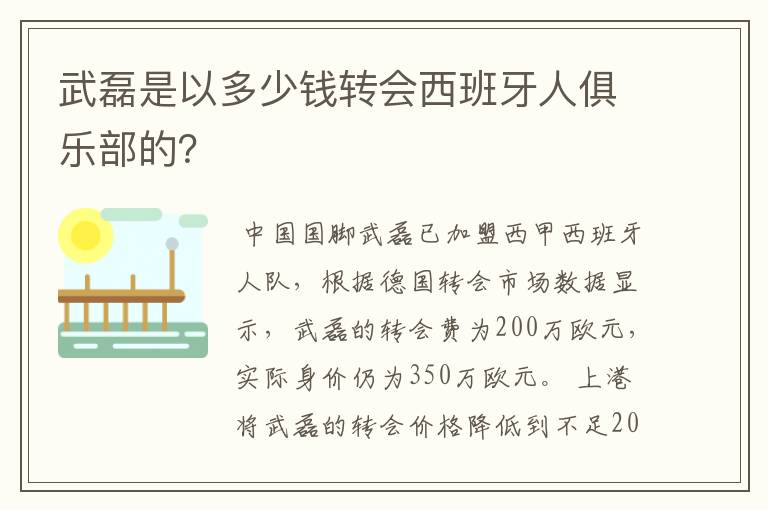 武磊是以多少钱转会西班牙人俱乐部的?

中国国脚武磊已加盟西甲西班牙人队，根据德国转会市场数据显示，武磊的转会费为200万欧元，实际身价仍为350万欧元。上港将武磊的转会价格降低到不足20